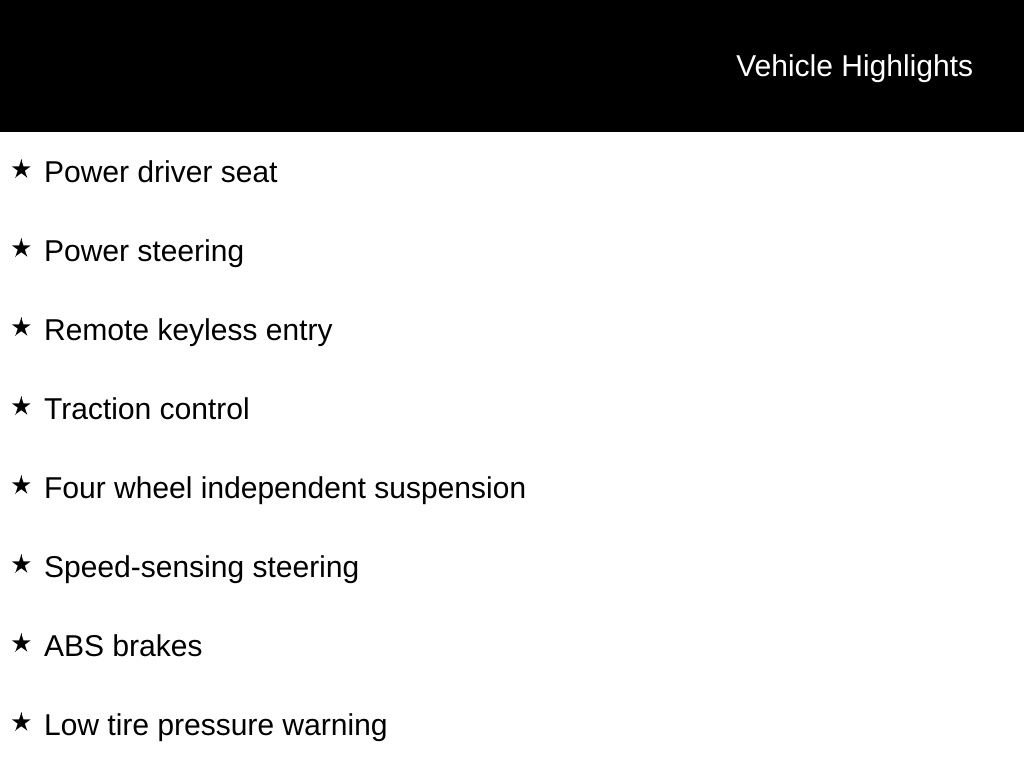 Vehicle Highlights

★ Power driver seat

★ Power steering

★ Remote keyless entry

★ Traction control

★ Four wheel independent suspension

★ Speed-sensing steering

★ ABS brakes

★ Low tire pressure warning